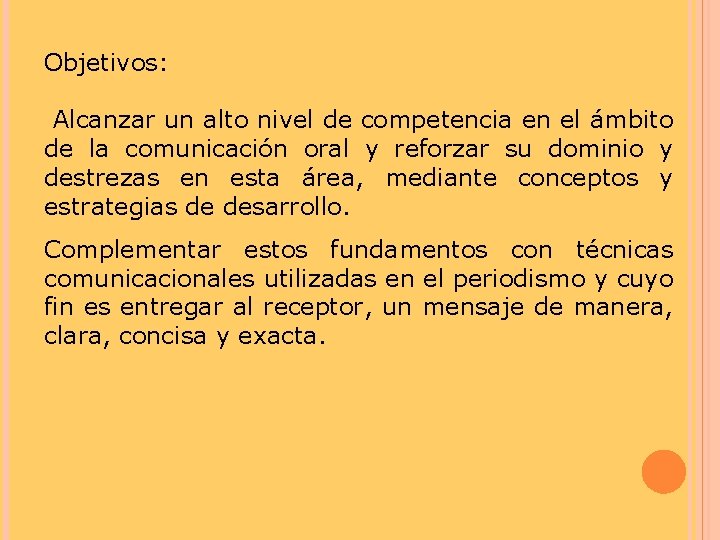 Objetivos:

Alcanzar un alto nivel de competencia en el ámbito de la comunicación oral y reforzar su dominio y destrezas en esta área, mediante conceptos y estrategias de desarrollo.

Complementar estos fundamentos con técnicas comunicacionales utilizadas en el periodismo y cuyo fin es entregar al receptor, un mensaje de manera, clara, concisa y exacta.